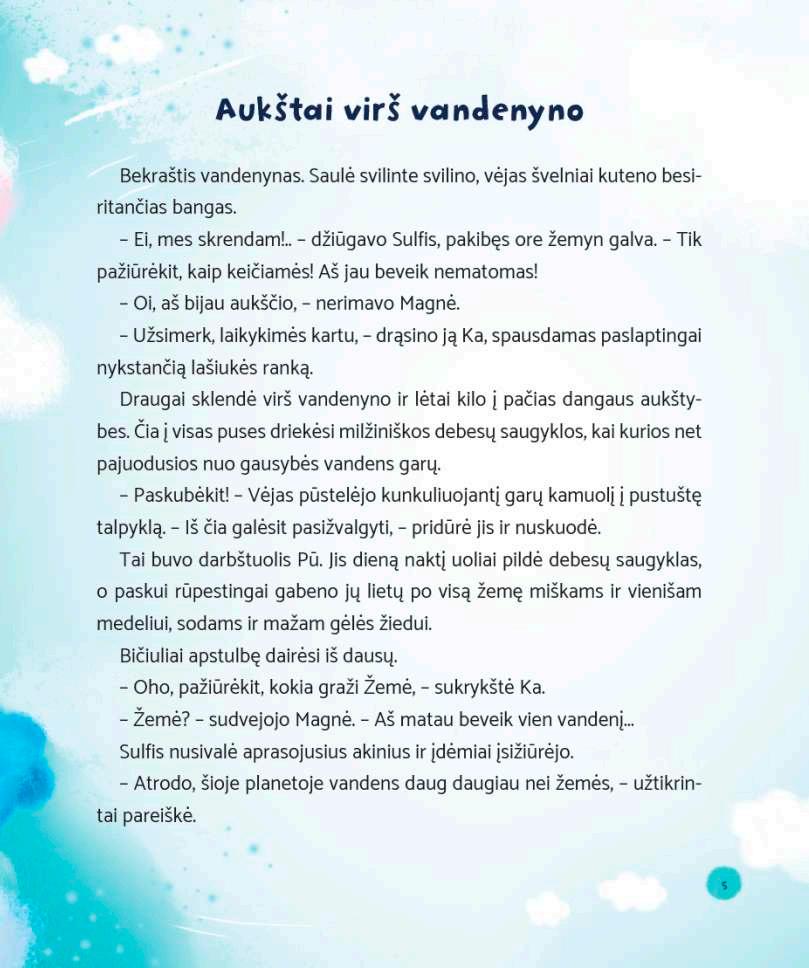 Aukštai virš vandenyno

Bekraštis vandenynas. Saulė svilinte svilino, vėjas švelniai kuteno besiritančias bangas.

– Ei, mes skrendam!.. – džiūgavo Sulfis, pakibęs ore žemyn galva. – Tik pažiūrėkit, kaip keičiamės! Aš jau beveik nematomas!

– Oi, aš bijau aukščio, – nerimavo Magnė.

– Užsimerk, laikykimės kartu, – drąsino ją Ka, spausdamas paslaptingai nykstančią lašiukės ranką.

Draugai sklendė virš vandenyno ir lėtai kilo į pačias dangaus aukštybes. Čia į visas puses driekėsi milžiniškos debesų saugyklos, kai kurios net pajuodusios nuo gausybės vandens garų.

– Paskubėkit! – Vėjas pūstelėjo kunkuliuojantį garų kamuolį į pustuštę talpyklą. – Iš čia galėsit pasižvalgyti, – pridūrė jis ir nuskuodė.

Tai buvo darbštuolis Pū. Jis dieną naktį uoliai pildė debesų saugyklas, o paskui rūpestingai gabeno jų lietų po visą žemę miškams ir vienišam medeliui, sodams ir mažam gėlės žiedui.

Bičiuliai apstulbę dairėsi iš dausų.

– Oho, pažiūrėkit, kokia graži Žemė, – sukrykštė Ka.

– Žemė? – sudvejojo Magnė. – Aš matau beveik vien vandenį...

Sulfis nusivalė aprasojusius akinius ir įdėmiai įsižiūrėjo.

– Atrodo, šioje planetoje vandens daug daugiau nei žemės, – užtikrintai pareiškė.

5